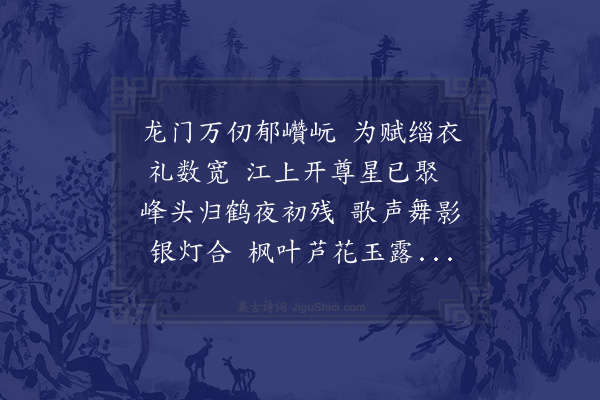 龙门万仞郁巑岏 为赋缁衣礼数宽 江上开尊星已聚 峰头归鹤夜初残 歌声舞影银灯合 枫叶芦花玉露...

集古诗词 JiguShici.com